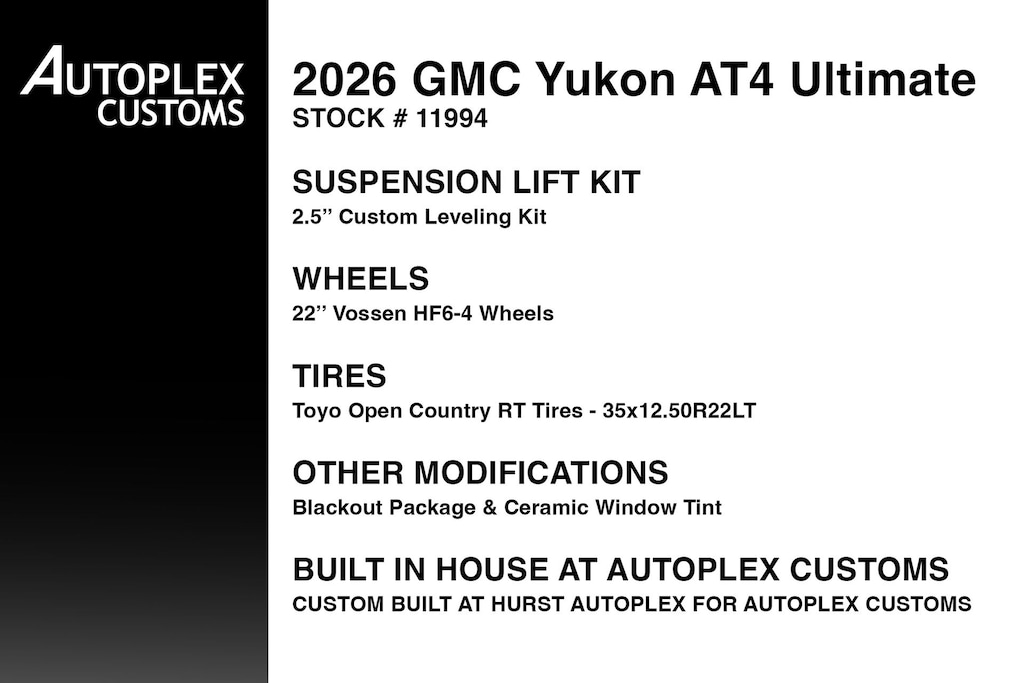 AUTOPLEX
CUSTOMS

2026 GMC Yukon AT4 Ultimate
STOCK # 11994

SUSPENSION LIFT KIT
2.5'' Custom Leveling Kit

WHEELS
22'' Vossen HF6-4 Wheels

TIRES
Toyo Open Country RT Tires - 35x12.50R22LT

OTHER MODIFICATIONS
Blackout Package & Ceramic Window Tint

BUILT IN HOUSE AT AUTOPLEX CUSTOMS
CUSTOM BUILT AT HURST AUTOPLEX FOR AUTOPLEX CUSTOMS